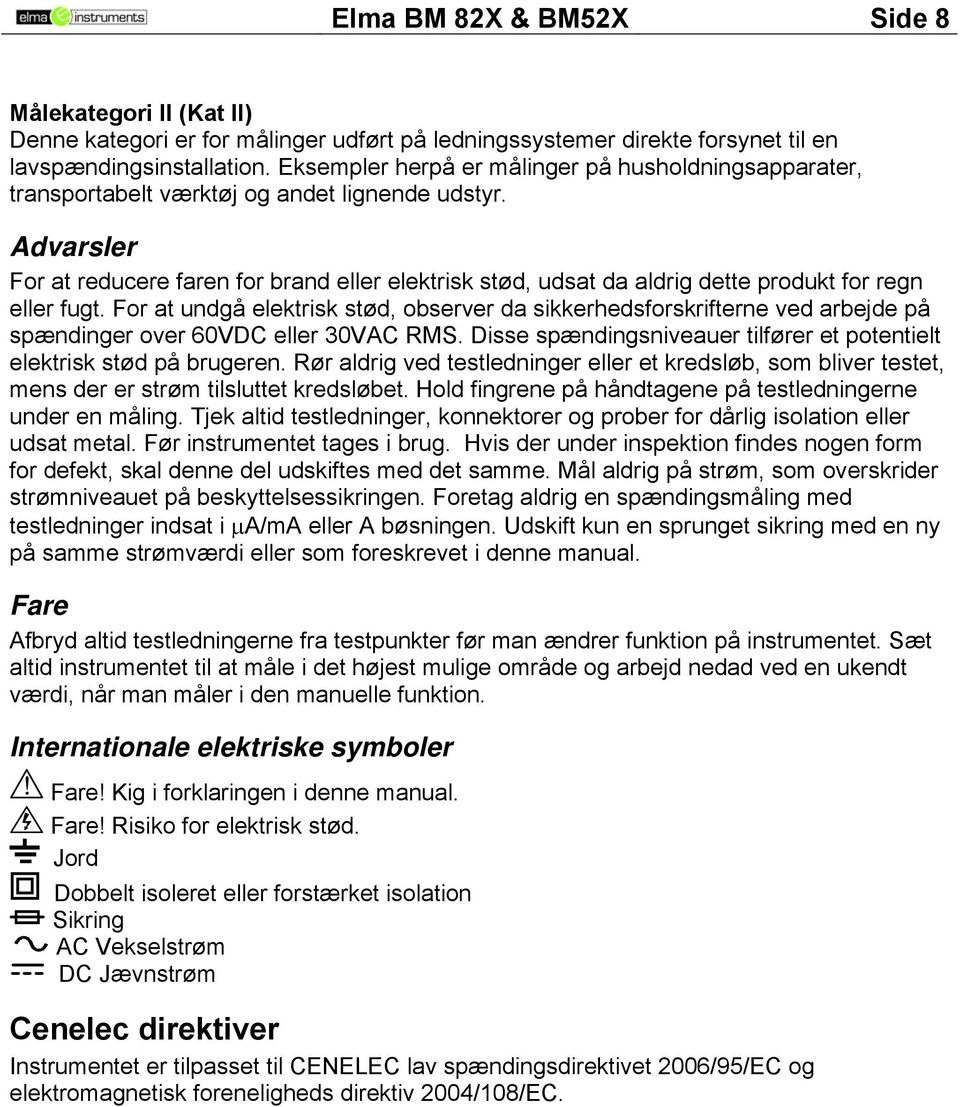 elma instruments

Elma BM 82X & BM52X

Side 8

Målekategori II (Kat II)
Denne kategori er for målinger udført på ledningssystemer direkte forsynet til en lavspændingsinstallation. Eksempler herpå er målinger på husholdningsapparater, transportabelt værktøj og andet lignende udstyr.

Advarsler
For at reducere faren for brand eller elektrisk stød, udsat da aldrig dette produkt for regn eller fugt. For at undgå elektrisk stød, observer da sikkerhedsforskrifterne ved arbejde på spændinger over 60VDC eller 30VAC RMS. Disse spændingsniveauer tilfører et potentielt elektrisk stød på brugeren. Rør aldrig ved testledninger eller et kredsløb, som bliver testet, mens der er strøm tilsluttet kredsløbet. Hold fingrene på håndtagene på testledningerne under en måling. Tjek altid testledninger, konnektorer og prober for dårlig isolation eller udsat metal. Før instrumentet tages i brug. Hvis der under inspektion findes nogen form for defekt, skal denne del udskiftes med det samme. Mål aldrig på strøm, som overskrider strømniveauet på beskyttelsessikringen. Foretag aldrig en spændingsmåling med testledninger indsat i $\mu$A/mA eller A bøsningen. Udskift kun en sprunget sikring med en ny på samme strømværdi eller som foreskrevet i denne manual.

Fare
Afbryd altid testledningerne fra testpunkter før man ændrer funktion på instrumentet. Sæt altid instrumentet til at måle i det højest mulige område og arbejd nedad ved en ukendt værdi, når man måler i den manuelle funktion.

Internationale elektriske symboler
Fare! Kig i forklaringen i denne manual.
Fare! Risiko for elektrisk stød.
Jord
Dobbelt isoleret eller forstærket isolation
Sikring
AC Vekselstrøm
DC Jævnstrøm

Cenelec direktiver
Instrumentet er tilpasset til CENELEC lav spændingsdirektivet 2006/95/EC og elektromagnetisk foreneligheds direktiv 2004/108/EC.